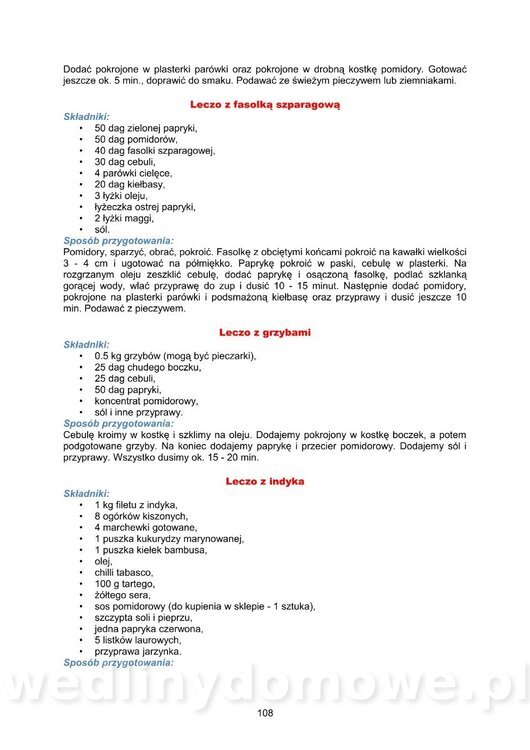 Dodać pokrojone w plasterki parówki oraz pokrojone w drobną kostkę pomidory. Gotować jeszcze ok. 5 min., doprawić do smaku. Podawać ze świeżym pieczywem lub ziemniakami.

Leczo z fasolką szparagową

Składniki:
• 50 dag zielonej papryki,
• 50 dag pomidorów,
• 40 dag fasolki szparagowej,
• 30 dag cebuli,
• 4 parówki cielęce,
• 20 dag kiełbasy,
• 3 łyżki oleju,
• łyżeczka ostrej papryki,
• 2 łyżki maggi,
• sól.

Sposób przygotowania:
Pomidory, sparzyć, obrać, pokroić. Fasolkę z obciętymi końcami pokroić na kawałki wielkości 3 - 4 cm i ugotować na półmiękko. Paprykę pokroić w paski, cebulę w plasterki. Na rozgrzanym oleju zeszklić cebulę, dodać paprykę i osączoną fasolkę, podlać szklanką gorącej wody, wlać przyprawę do zup i dusić 10 - 15 minut. Następnie dodać pomidory, pokrojone na plasterki parówki i podsmażoną kiełbasę oraz przyprawy i dusić jeszcze 10 min. Podawać z pieczywem.

Leczo z grzybami

Składniki:
• 0.5 kg grzybów (mogą być pieczarki),
• 25 dag chudego boczku,
• 25 dag cebuli,
• 50 dag papryki,
• koncentrat pomidorowy,
• sól i inne przyprawy.

Sposób przygotowania:
Cebulę kroimy w kostkę i szklimy na oleju. Dodajemy pokrojony w kostkę boczek, a potem podgotowane grzyby. Na koniec dodajemy paprykę i przecier pomidorowy. Dodajemy sól i przyprawy. Wszystko dusimy ok. 15 - 20 min.

Leczo z indyka

Składniki:
• 1 kg filetu z indyka,
• 8 ogórków kiszonych,
• 4 marchewki gotowane,
• 1 puszka kukurydzy marynowanej,
• 1 puszka kiełek bambusa,
• olej,
• chilli tabasco,
• 100 g tartego,
• żółtego sera,
• sos pomidorowy (do kupienia w sklepie - 1 sztuka),
• szczypta soli i pieprzu,
• jedna papryka czerwona,
• 5 listków laurowych,
• przyprawa jarzynka.

Sposób przygotowania:

wedlinydomowe.pl

108